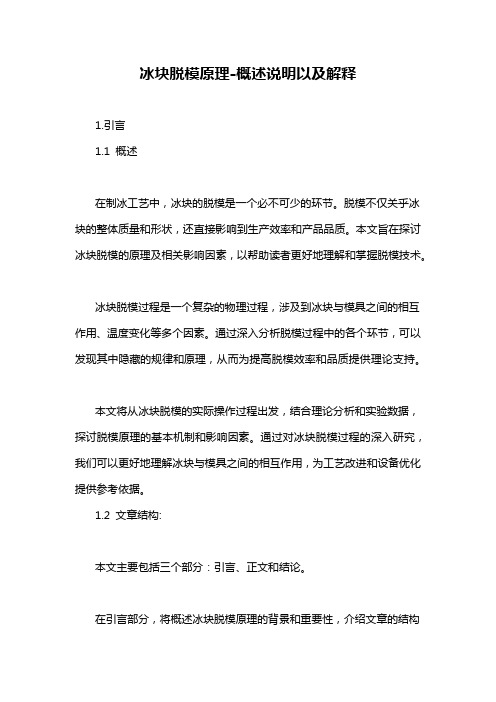 冰块脱模原理-概述说明以及解释

1.引言

1.1 概述

在制冰工艺中，冰块的脱模是一个必不可少的环节。脱模不仅关乎冰块的整体质量和形状，还直接影响到生产效率和产品品质。本文旨在探讨冰块脱模的原理及相关影响因素，以帮助读者更好地理解和掌握脱模技术。

冰块脱模过程是一个复杂的物理过程，涉及到冰块与模具之间的相互作用、温度变化等多个因素。通过深入分析脱模过程中的各个环节，可以发现其中隐藏的规律和原理，从而为提高脱模效率和品质提供理论支持。

本文将从冰块脱模的实际操作过程出发，结合理论分析和实验数据，探讨脱模原理的基本机制和影响因素。通过对冰块脱模过程的深入研究，我们可以更好地理解冰块与模具之间的相互作用，为工艺改进和设备优化提供参考依据。

1.2 文章结构:

本文主要包括三个部分：引言、正文和结论。

在引言部分，将概述冰块脱模原理的背景和重要性，介绍文章的结构